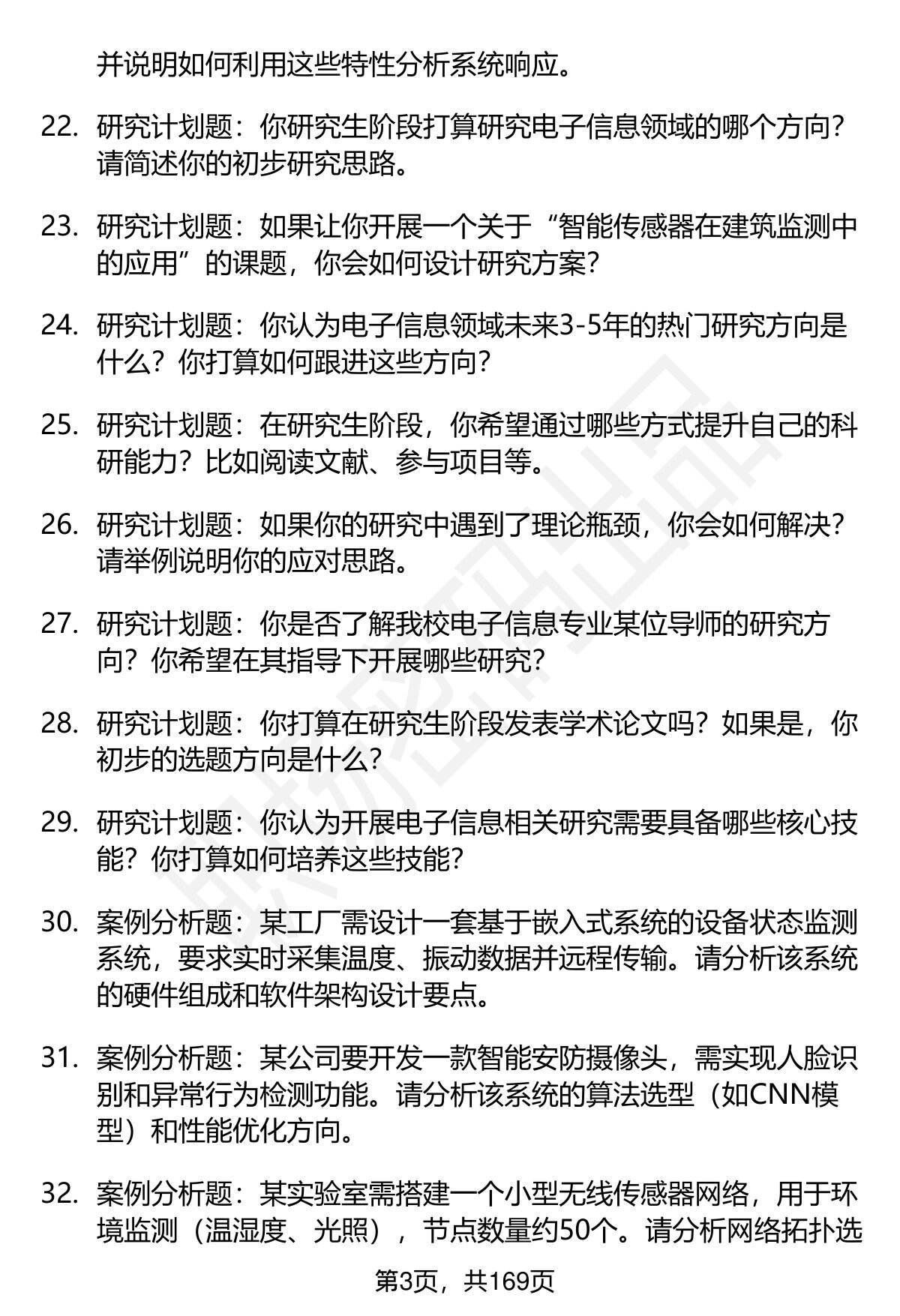 并说明如何利用这些特性分析系统响应。

22. 研究计划题：你研究生阶段打算研究电子信息领域的哪个方向？请简述你的初步研究思路。

23. 研究计划题：如果让你开展一个关于“智能传感器在建筑监测中的应用”的课题，你会如何设计研究方案？

24. 研究计划题：你认为电子信息领域未来3-5年的热门研究方向是什么？你打算如何跟进这些方向？

25. 研究计划题：在研究生阶段，你希望通过哪些方式提升自己的科研能力？比如阅读文献、参与项目等。

26. 研究计划题：如果你的研究中遇到了理论瓶颈，你会如何解决？请举例说明你的应对思路。

27. 研究计划题：你是否了解我校电子信息专业某位导师的研究方向？你希望在其指导下开展哪些研究？

28. 研究计划题：你打算在研究生阶段发表学术论文吗？如果是，你初步的选题方向是什么？

29. 研究计划题：你认为开展电子信息相关研究需要具备哪些核心技能？你打算如何培养这些技能？

30. 案例分析题：某工厂需设计一套基于嵌入式系统的设备状态监测系统，要求实时采集温度、振动数据并远程传输。请分析该系统的硬件组成和软件架构设计要点。

31. 案例分析题：某公司要开发一款智能安防摄像头，需实现人脸识别和异常行为检测功能。请分析该系统的算法选型（如CNN模型）和性能优化方向。

32. 案例分析题：某实验室需搭建一个小型无线传感器网络，用于环境监测（温湿度、光照），节点数量约50个。请分析网络拓扑选

第3页，共169页